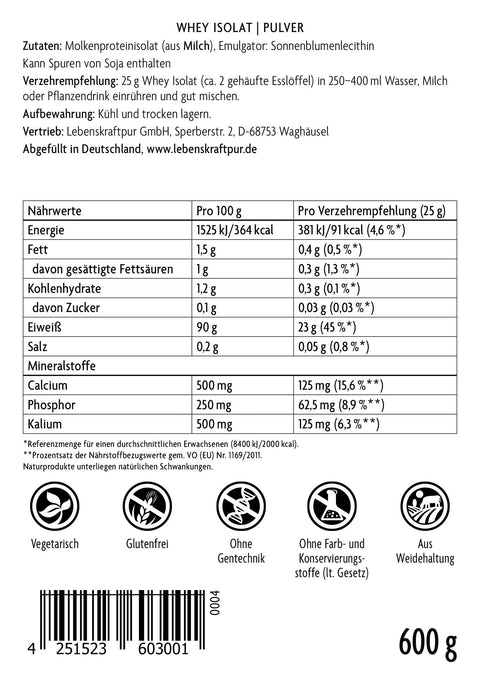 WHEY ISOLAT | PULVER

Zutaten: Molkenproteinisolat (aus Milch), Emulgator: Sonnenblumenlecithin

Kann Spuren von Soja enthalten

Verzehrempfehlung: 25 g Whey Isolat (ca. 2 gehäufte Esslöffel) in 250–400 ml Wasser, Milch oder Pflanzendrink einrühren und gut mischen.

Aufbewahrung: Kühl und trocken lagern.

Vertrieb: Lebenskraftpur GmbH, Sperberstr. 2, D-68753 Waghäusel

Abgefüllt in Deutschland, www.lebenskraftpur.de

| Nährwerte | Pro 100 g | Pro Verzehrempfehlung (25 g) |
|---|---|---|
| Energie | 1525 kJ/364 kcal | 381 kJ/91 kcal (4,6 %*) |
| Fett | 1,5 g | 0,4 g (0,5 %*) |
| davon gesättigte Fettsäuren | 1 g | 0,3 g (1,3 %*) |
| Kohlenhydrate | 1,2 g | 0,3 g (0,1 %*) |
| davon Zucker | 0,1 g | 0,03 g (0,03 %*) |
| Eiweiß | 90 g | 23 g (45 %*) |
| Salz | 0,2 g | 0,05 g (0,8 %*) |
| Mineralstoffe | | |
| Calcium | 500 mg | 125 mg (15,6 %**) |
| Phosphor | 250 mg | 62,5 mg (8,9 %**) |
| Kalium | 500 mg | 125 mg (6,3 %**) |

*Referenzmenge für einen durchschnittlichen Erwachsenen (8400 kJ/2000 kcal).
**Prozentsatz der Nährstoffbezugswerte gem. VO (EU) Nr. 1169/2011.
Naturprodukte unterliegen natürlichen Schwankungen.

Vegetarisch

Glutenfrei

Ohne Gentechnik

Ohne Farb- und Konservierungsstoffe (lt. Gesetz)

Aus Weidehaltung

0004

4 251523 603001

600 g